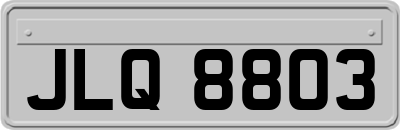 JLQ 8803